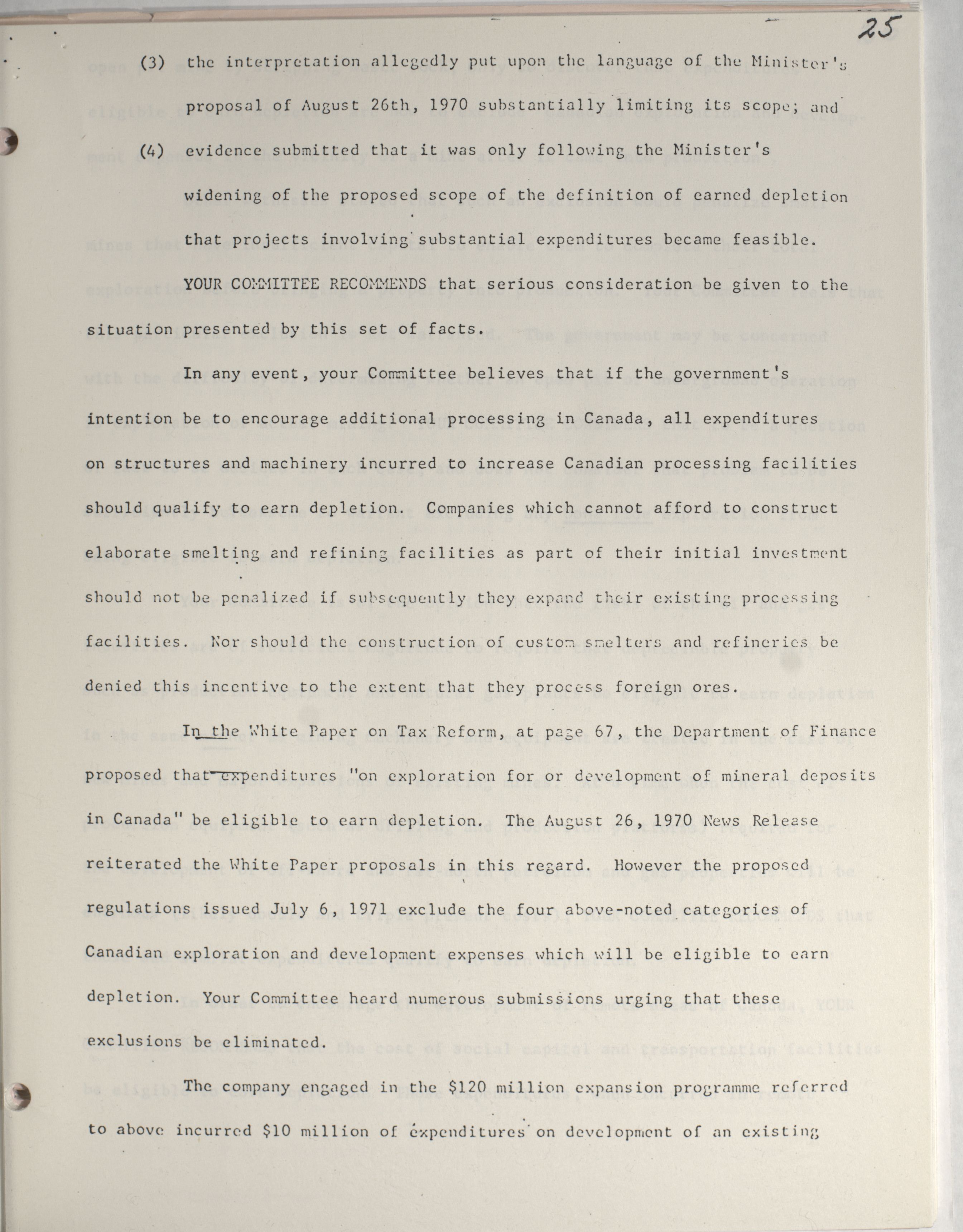 25

(3) the interpretation allegedly put upon the language of the Minister's proposal of August 26th, 1970 substantially limiting its scope; and

(4) evidence submitted that it was only following the Minister's widening of the proposed scope of the definition of earned depletion that projects involving substantial expenditures became feasible.

YOUR COMMITTEE RECOMMENDS that serious consideration be given to the situation presented by this set of facts.

In any event, your Committee believes that if the government's intention be to encourage additional processing in Canada, all expenditures on structures and machinery incurred to increase Canadian processing facilities should qualify to earn depletion. Companies which cannot afford to construct elaborate smelting and refining facilities as part of their initial investment should not be penalized if subsequently they expand their existing processing facilities. Nor should the construction of custom smelters and refineries be denied this incentive to the extent that they process foreign ores.

In the White Paper on Tax Reform, at page 67, the Department of Finance proposed that expenditures "on exploration for or development of mineral deposits in Canada" be eligible to earn depletion. The August 26, 1970 News Release reiterated the White Paper proposals in this regard. However the proposed regulations issued July 6, 1971 exclude the four above-noted categories of Canadian exploration and development expenses which will be eligible to earn depletion. Your Committee heard numerous submissions urging that these exclusions be eliminated.

The company engaged in the $120 million expansion programme referred to above incurred $10 million of expenditures on development of an existing